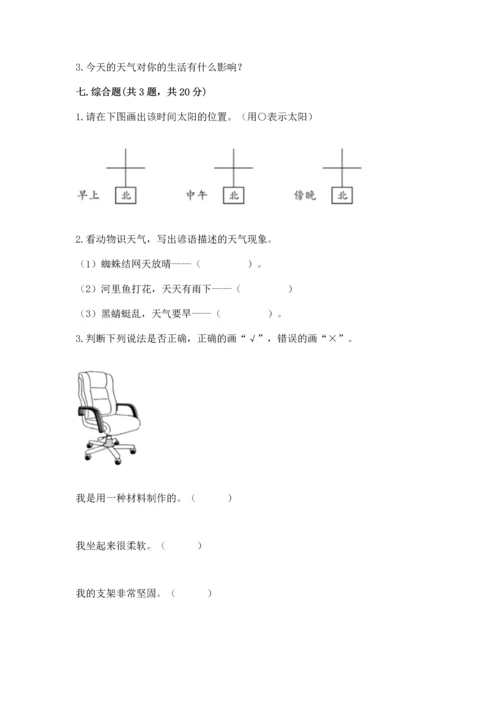 3. 今天的天气对你的生活有什么影响？

七. 综合题(共 3 题，共 20 分)

1. 请在下图画出该时间太阳的位置。（用○表示太阳）

早上 北 中午 北 傍晚 北

2. 看动物识天气，写出谚语描述的天气现象。

（1）蜘蛛结网天放晴——（ ）。

（2）河里鱼打花，天天有雨下——（ ）

（3）黑蜻蜓乱，天气要旱——（ ）。

3. 判断下列说法是否正确，正确的画“√”，错误的画“×”。

我是用一种材料制作的。（ ）

我坐起来很柔软。（ ）

我的支架非常坚固。（ ）